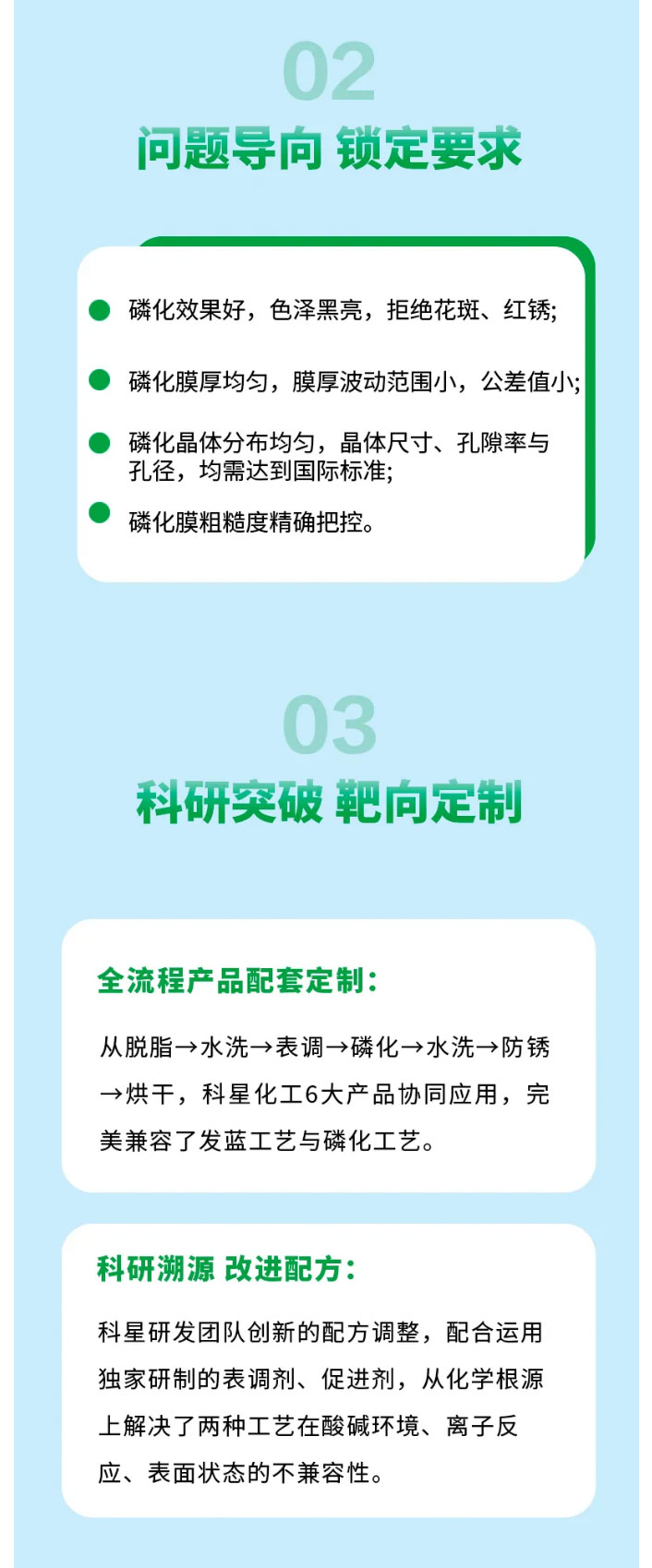 02

问题导向 锁定要求

• 磷化效果好，色泽黑亮，拒绝花斑、红锈;

• 磷化膜厚均匀，膜厚波动范围小，公差值小;

• 磷化晶体分布均匀，晶体尺寸、孔隙率与孔径，均需达到国际标准;

• 磷化膜粗糙度精确把控。

03

科研突破 靶向定制

全流程产品配套定制：

从脱脂→水洗→表调→磷化→水洗→防锈→烘干，科星化工6大产品协同应用，完美兼容了发蓝工艺与磷化工艺。

科研溯源 改进配方：

科星研发团队创新的配方调整，配合运用独家研制的表调剂、促进剂，从化学根源上解决了两种工艺在酸碱环境、离子反应、表面状态的不兼容性。